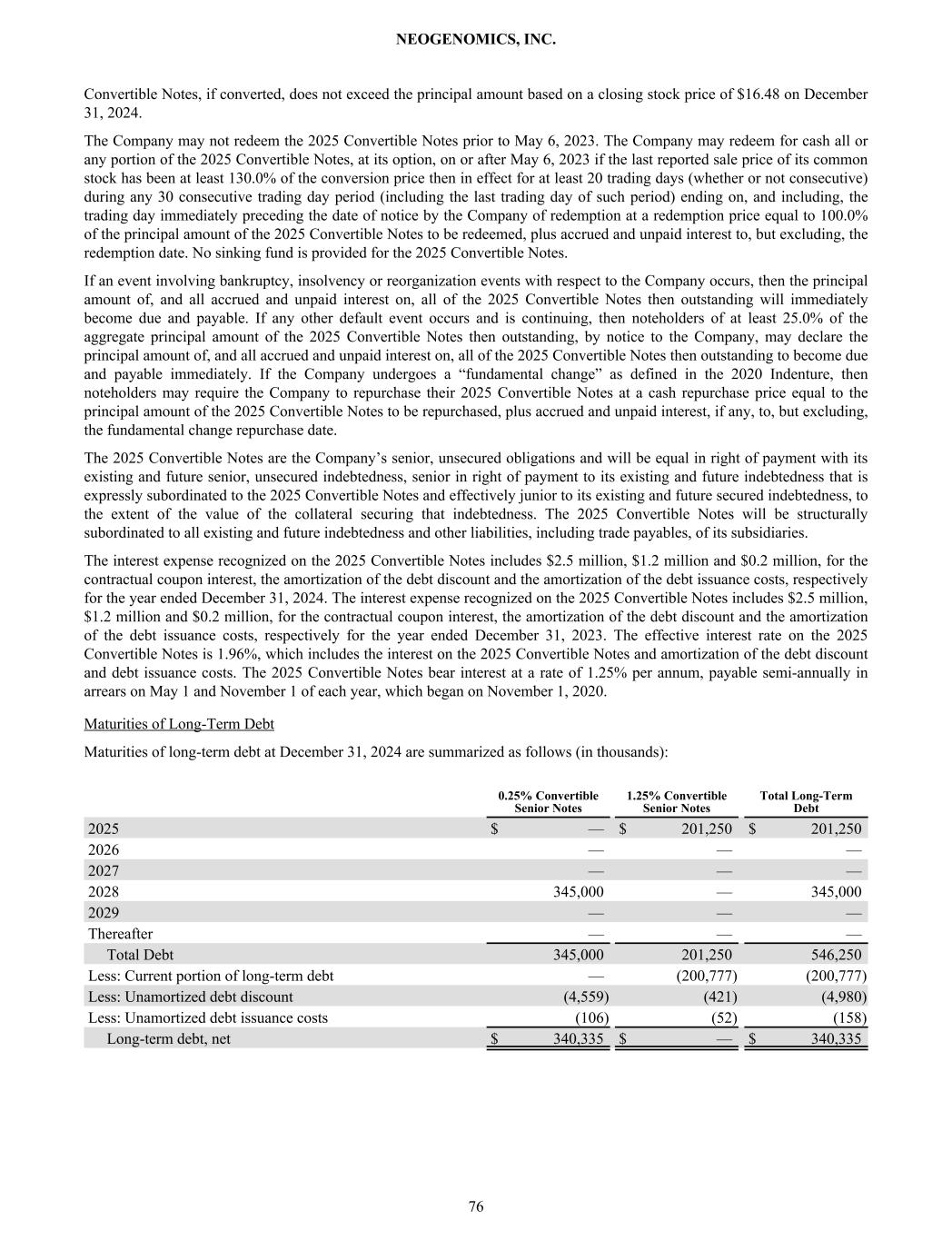 NEOGENOMICS, INC.

Convertible Notes, if converted, does not exceed the principal amount based on a closing stock price of \$16.48 on December 31, 2024.

The Company may not redeem the 2025 Convertible Notes prior to May 6, 2023. The Company may redeem for cash all or any portion of the 2025 Convertible Notes, at its option, on or after May 6, 2023 if the last reported sale price of its common stock has been at least 130.0% of the conversion price then in effect for at least 20 trading days (whether or not consecutive) during any 30 consecutive trading day period (including the last trading day of such period) ending on, and including, the trading day immediately preceding the date of notice by the Company of redemption at a redemption price equal to 100.0% of the principal amount of the 2025 Convertible Notes to be redeemed, plus accrued and unpaid interest to, but excluding, the redemption date. No sinking fund is provided for the 2025 Convertible Notes.

If an event involving bankruptcy, insolvency or reorganization events with respect to the Company occurs, then the principal amount of, and all accrued and unpaid interest on, all of the 2025 Convertible Notes then outstanding will immediately become due and payable. If any other default event occurs and is continuing, then noteholders of at least 25.0% of the aggregate principal amount of the 2025 Convertible Notes then outstanding, by notice to the Company, may declare the principal amount of, and all accrued and unpaid interest on, all of the 2025 Convertible Notes then outstanding to become due and payable immediately. If the Company undergoes a “fundamental change” as defined in the 2020 Indenture, then noteholders may require the Company to repurchase their 2025 Convertible Notes at a cash repurchase price equal to the principal amount of the 2025 Convertible Notes to be repurchased, plus accrued and unpaid interest, if any, to, but excluding, the fundamental change repurchase date.

The 2025 Convertible Notes are the Company’s senior, unsecured obligations and will be equal in right of payment with its existing and future senior, unsecured indebtedness, senior in right of payment to its existing and future indebtedness that is expressly subordinated to the 2025 Convertible Notes and effectively junior to its existing and future secured indebtedness, to the extent of the value of the collateral securing that indebtedness. The 2025 Convertible Notes will be structurally subordinated to all existing and future indebtedness and other liabilities, including trade payables, of its subsidiaries.

The interest expense recognized on the 2025 Convertible Notes includes \$2.5 million, \$1.2 million and \$0.2 million, for the contractual coupon interest, the amortization of the debt discount and the amortization of the debt issuance costs, respectively for the year ended December 31, 2024. The interest expense recognized on the 2025 Convertible Notes includes \$2.5 million, \$1.2 million and \$0.2 million, for the contractual coupon interest, the amortization of the debt discount and the amortization of the debt issuance costs, respectively for the year ended December 31, 2023. The effective interest rate on the 2025 Convertible Notes is 1.96%, which includes the interest on the 2025 Convertible Notes and amortization of the debt discount and debt issuance costs. The 2025 Convertible Notes bear interest at a rate of 1.25% per annum, payable semi-annually in arrears on May 1 and November 1 of each year, which began on November 1, 2020.

Maturities of Long-Term Debt

Maturities of long-term debt at December 31, 2024 are summarized as follows (in thousands):

| | 0.25% Convertible Senior Notes | 1.25% Convertible Senior Notes | Total Long-Term Debt |
|---|---|---|---|
| 2025 | \$ — | \$ 201,250 | \$ 201,250 |
| 2026 | — | — | — |
| 2027 | — | — | — |
| 2028 | 345,000 | — | 345,000 |
| 2029 | — | — | — |
| Thereafter | — | — | — |
| Total Debt | 345,000 | 201,250 | 546,250 |
| Less: Current portion of long-term debt | — | (200,777) | (200,777) |
| Less: Unamortized debt discount | (4,559) | (421) | (4,980) |
| Less: Unamortized debt issuance costs | (106) | (52) | (158) |
| Long-term debt, net | \$ 340,335 | \$ — | \$ 340,335 |

76